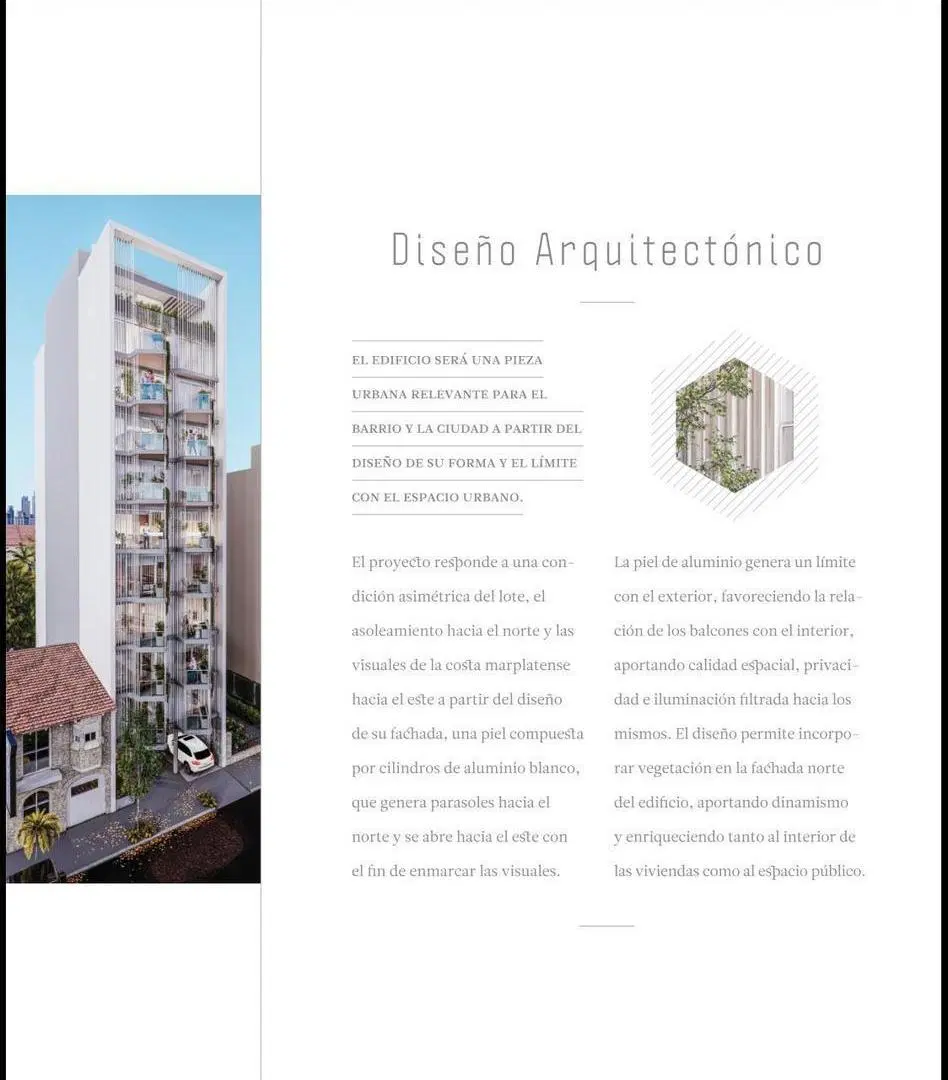 Diseño Arquitectónico

EL EDIFICIO SERÁ UNA PIEZA URBANA RELEVANTE PARA EL BARRIO Y LA CIUDAD A PARTIR DEL DISEÑO DE SU FORMA Y EL LÍMITE CON EL ESPACIO URBANO.

El proyecto responde a una condición asimétrica del lote, el asoleamiento hacia el norte y las visuales de la costa marplatense hacia el este a partir del diseño de su fachada, una piel compuesta por cilindros de aluminio blanco, que genera parasoles hacia el norte y se abre hacia el este con el fin de enmarcar las visuales.

La piel de aluminio genera un límite con el exterior, favoreciendo la relación de los balcones con el interior, aportando calidad espacial, privacidad e iluminación filtrada hacia los mismos. El diseño permite incorporar vegetación en la fachada norte del edificio, aportando dinamismo y enriqueciendo tanto al interior de las viviendas como al espacio público.